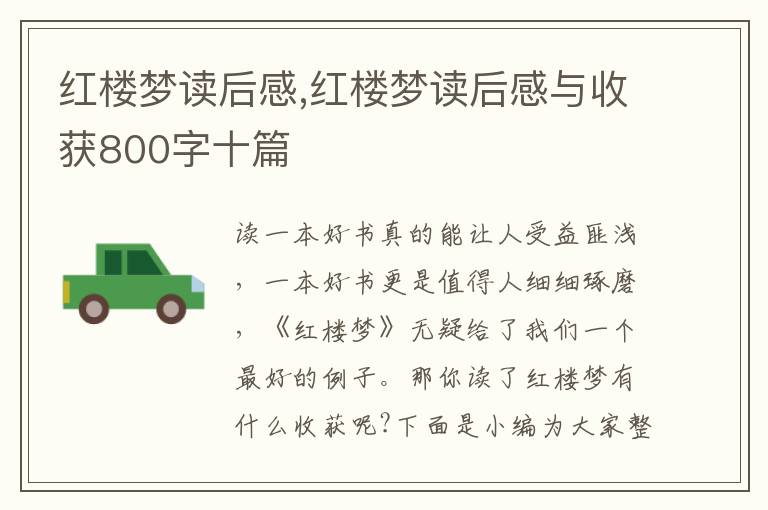 红楼梦读后感,红楼梦读后感与收获800字十篇

读一本好书真的能让人受益匪浅，一本好书更是值得人细细琢磨，《红楼梦》无疑给了我们一个最好的例子。那你读了红楼梦有什么收获呢?下面是小编为大家整